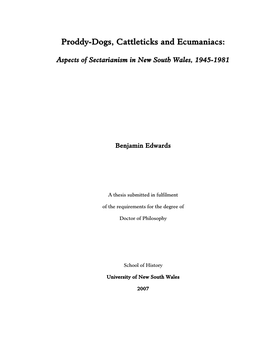 Proddy-Dogs, Cattleticks and Ecumaniacs:

Aspects of Sectarianism in New South Wales, 1945-1981

Benjamin Edwards

A thesis submitted in fulfilment of the requirements for the degree of Doctor of Philosophy

School of History

University of New South Wales

2007